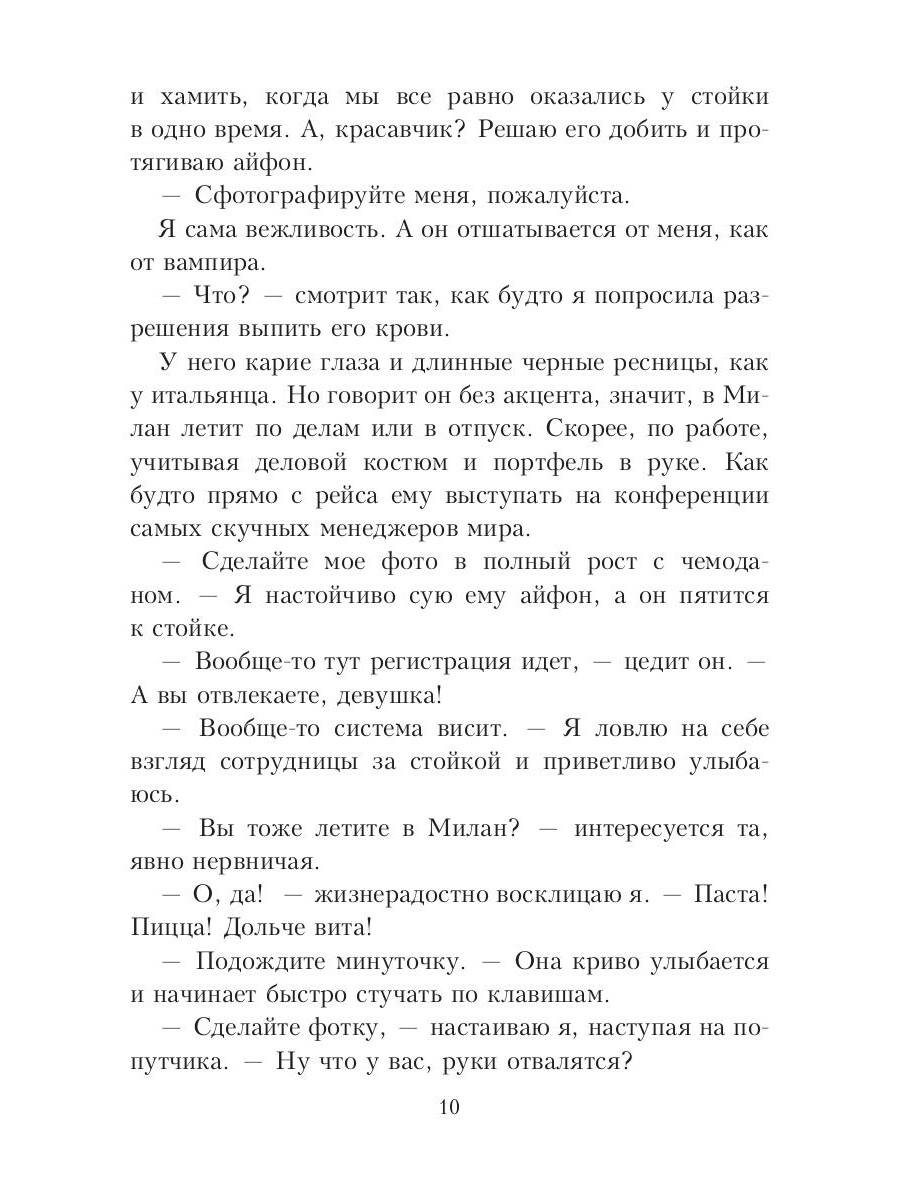 и хамить, когда мы все равно оказались у стойки в одно время. А, красавчик? Решаю его добить и протягиваю айфон.

— Сфотографируйте меня, пожалуйста.

Я сама вежливость. А он отшатывается от меня, как от вампира.

— Что? — смотрит так, как будто я попросила разрешения выпить его крови.

У него карие глаза и длинные черные ресницы, как у итальянца. Но говорит он без акцента, значит, в Милан летит по делам или в отпуск. Скорее, по работе, учитывая деловой костюм и портфель в руке. Как будто прямо с рейса ему выступать на конференции самых скучных менеджеров мира.

— Сделайте мое фото в полный рост с чемоданом. — Я настойчиво сую ему айфон, а он пятится к стойке.

— Вообще-то тут регистрация идет, — цедит он. — А вы отвлекаете, девушка!

— Вообще-то система висит. — Я ловлю на себе взгляд сотрудницы за стойкой и приветливо улыбаюсь.

— Вы тоже летите в Милан? — интересуется та, явно нервничая.

— О, да! — жизнерадостно восклицаю я. — Паста! Пицца! Дольче вита!

— Подождите минуточку. — Она криво улыбается и начинает быстро стучать по клавишам.

— Сделайте фотку, — настаиваю я, наступая на попутчика. — Ну что у вас, руки отвалятся?

10